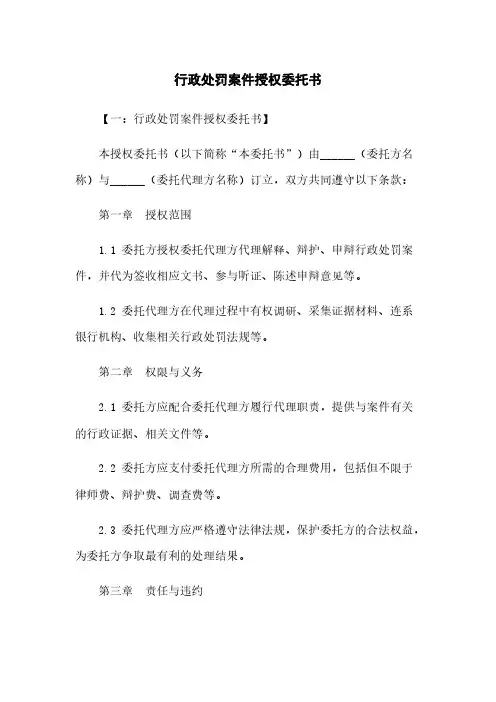 行政处罚案件授权委托书

【一：行政处罚案件授权委托书】

本授权委托书（以下简称“本委托书”）由______（委托方名称）与______（委托代理方名称）订立，双方共同遵守以下条款：

第一章　授权范围

1.1 委托方授权委托代理方代理解释、辩护、申辩行政处罚案件，并代为签收相应文书、参与听证、陈述申辩意见等。

1.2 委托代理方在代理过程中有权调研、采集证据材料、连系银行机构、收集相关行政处罚法规等。

第二章　权限与义务

2.1 委托方应配合委托代理方履行代理职责，提供与案件有关的行政证据、相关文件等。

2.2 委托方应支付委托代理方所需的合理费用，包括但不限于律师费、辩护费、调查费等。

2.3 委托代理方应严格遵守法律法规，保护委托方的合法权益，为委托方争取最有利的处理结果。

第三章　责任与违约